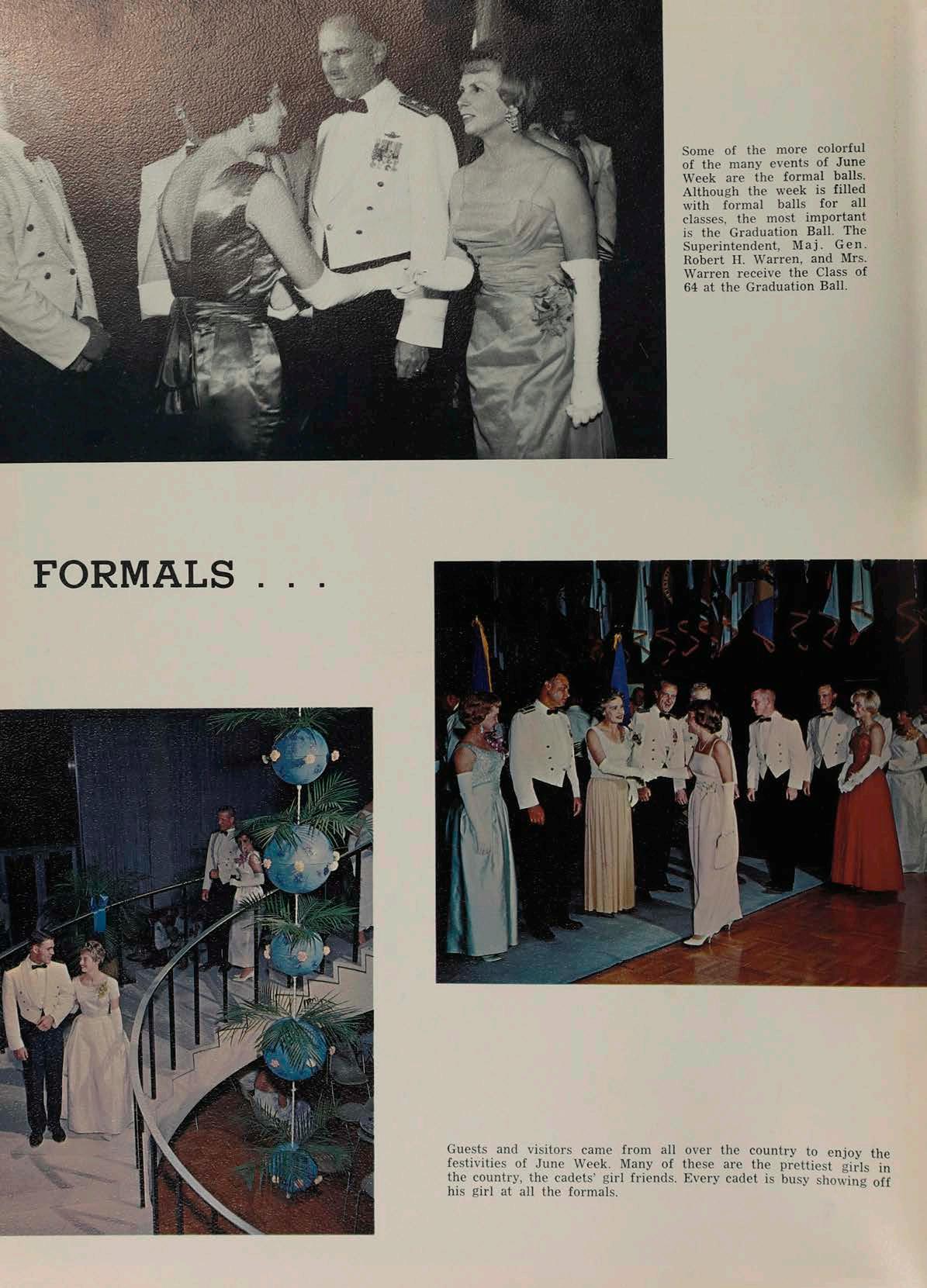 Some of the more colorful of the many events of June Week are the formal balls. Although the week is filled with formal balls for all classes, the most important is the Graduation Ball. The Superintendent, Maj. Gen. Robert H. Warren, and Mrs. Warren receive the Class of 64 at the Graduation Ball.

FORMALS . . .

Guests and visitors came from all over the country to enjoy the festivities of June Week. Many of these are the prettiest girls in the country, the cadets' girl friends. Every cadet is busy showing off his girl at all the formals.